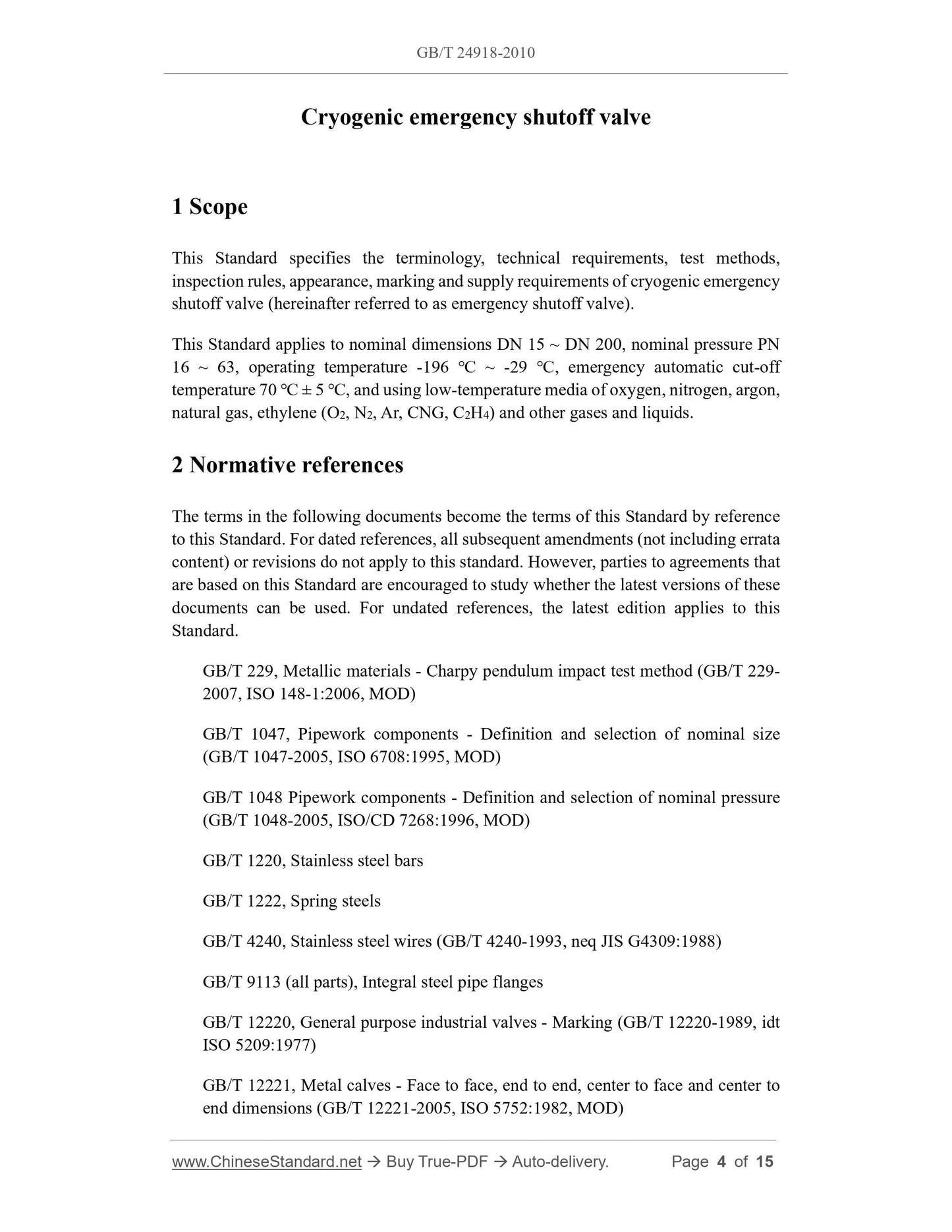 GB/T 24918-2010

Cryogenic emergency shutoff valve

1 Scope

This Standard specifies the terminology, technical requirements, test methods, inspection rules, appearance, marking and supply requirements of cryogenic emergency shutoff valve (hereinafter referred to as emergency shutoff valve).

This Standard applies to nominal dimensions DN 15 ~ DN 200, nominal pressure PN 16 ~ 63, operating temperature -196 ℃ ~ -29 ℃, emergency automatic cut-off temperature 70 ℃ ± 5 ℃, and using low-temperature media of oxygen, nitrogen, argon, natural gas, ethylene ($O_2$, $N_2$, Ar, CNG, $C_2H_4$) and other gases and liquids.

2 Normative references

The terms in the following documents become the terms of this Standard by reference to this Standard. For dated references, all subsequent amendments (not including errata content) or revisions do not apply to this standard. However, parties to agreements that are based on this Standard are encouraged to study whether the latest versions of these documents can be used. For undated references, the latest edition applies to this Standard.

GB/T 229, Metallic materials - Charpy pendulum impact test method (GB/T 229-2007, ISO 148-1:2006, MOD)

GB/T 1047, Pipework components - Definition and selection of nominal size (GB/T 1047-2005, ISO 6708:1995, MOD)

GB/T 1048 Pipework components - Definition and selection of nominal pressure (GB/T 1048-2005, ISO/CD 7268:1996, MOD)

GB/T 1220, Stainless steel bars

GB/T 1222, Spring steels

GB/T 4240, Stainless steel wires (GB/T 4240-1993, neq JIS G4309:1988)

GB/T 9113 (all parts), Integral steel pipe flanges

GB/T 12220, General purpose industrial valves - Marking (GB/T 12220-1989, idt ISO 5209:1977)

GB/T 12221, Metal calves - Face to face, end to end, center to face and center to end dimensions (GB/T 12221-2005, ISO 5752:1982, MOD)

www.ChineseStandard.net → Buy True-PDF → Auto-delivery. Page 4 of 15